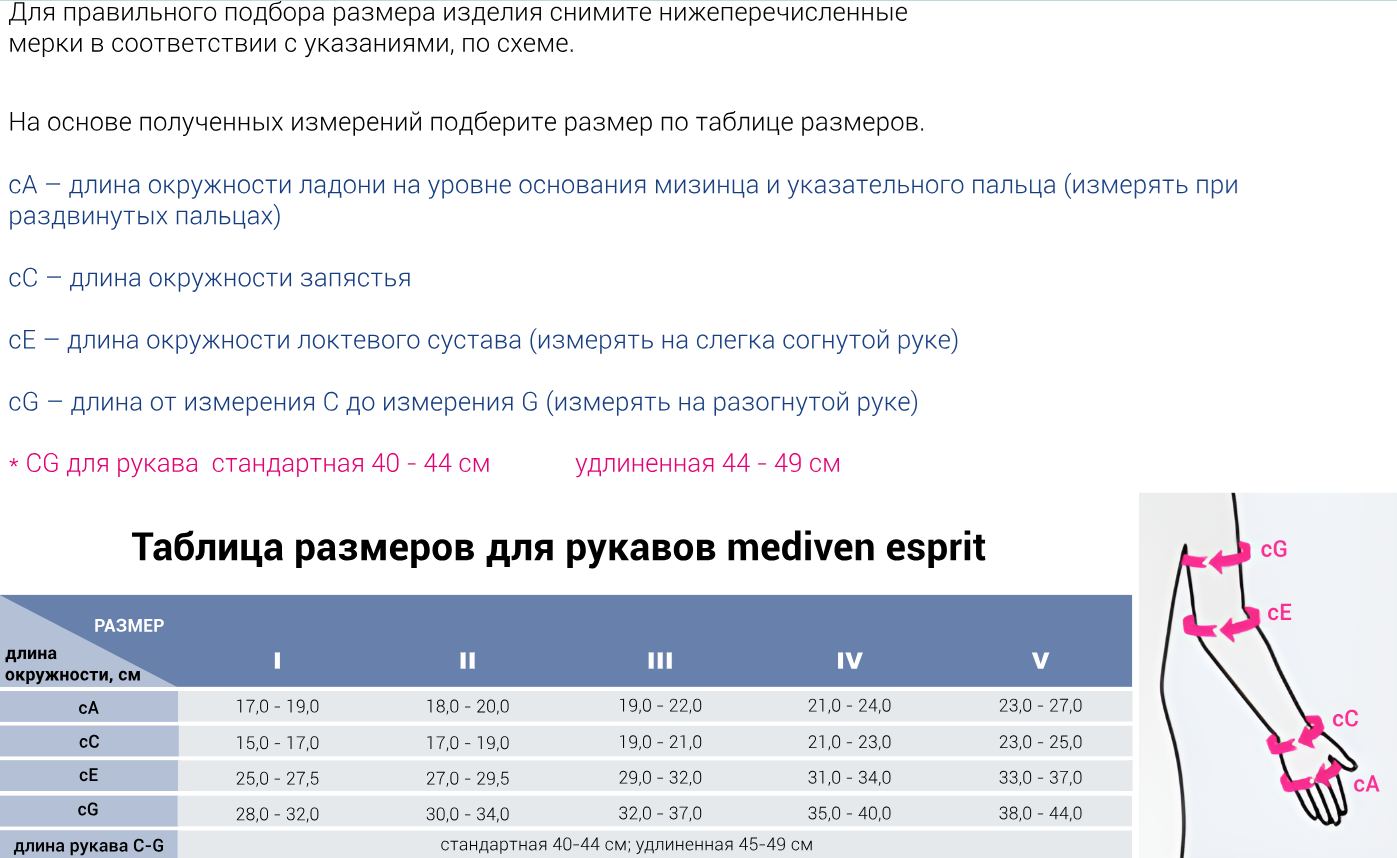 Для правильного подбора размера изделия снимите нижеперечисленные мерки в соответствии с указаниями, по схеме.

На основе полученных измерений подберите размер по таблице размеров.

cA – длина окружности ладони на уровне основания мизинца и указательного пальца (измерять при раздвинутых пальцах)

cC – длина окружности запястья

cE – длина окружности локтевого сустава (измерять на слегка согнутой руке)

cG – длина от измерения C до измерения G (измерять на разогнутой руке)

* CG для рукава стандартная 40 - 44 см удлиненная 44 - 49 см

Таблица размеров для рукавов mediven esprit

| РАЗМЕР / длина окружности, см | I | II | III | IV | V |
|---|---|---|---|---|---|
| cA | 17,0 - 19,0 | 18,0 - 20,0 | 19,0 - 22,0 | 21,0 - 24,0 | 23,0 - 27,0 |
| cC | 15,0 - 17,0 | 17,0 - 19,0 | 19,0 - 21,0 | 21,0 - 23,0 | 23,0 - 25,0 |
| cE | 25,0 - 27,5 | 27,0 - 29,5 | 29,0 - 32,0 | 31,0 - 34,0 | 33,0 - 37,0 |
| cG | 28,0 - 32,0 | 30,0 - 34,0 | 32,0 - 37,0 | 35,0 - 40,0 | 38,0 - 44,0 |
| длина рукава C-G | стандартная 40-44 см; удлиненная 45-49 см | | | | |

cG
cE
cC
cA